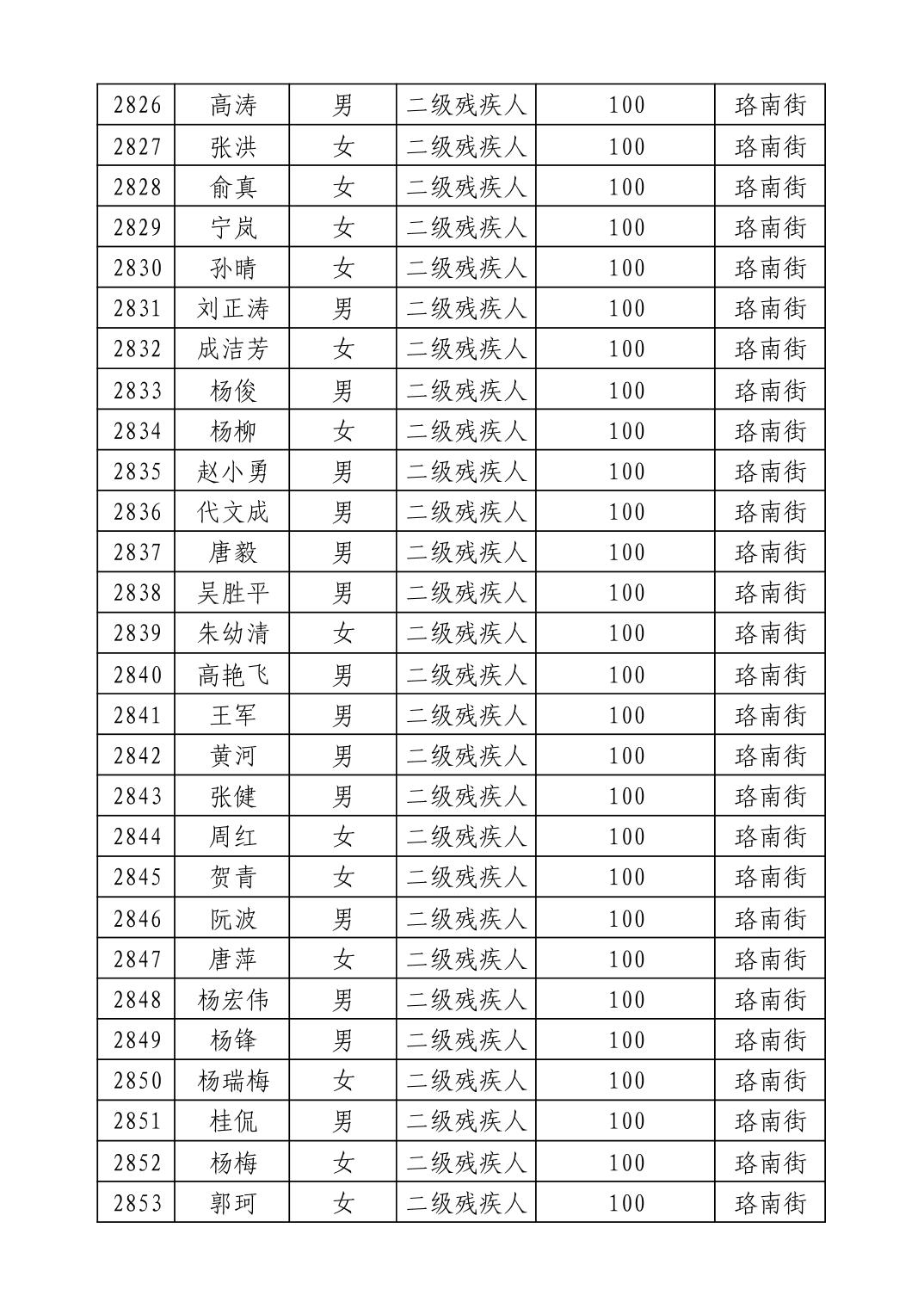 | 2826 | 高涛 | 男 | 二级残疾人 | 100 | 珞南街 |
|---|---|---|---|---|---|
| 2827 | 张洪 | 女 | 二级残疾人 | 100 | 珞南街 |
| 2828 | 俞真 | 女 | 二级残疾人 | 100 | 珞南街 |
| 2829 | 宁岚 | 女 | 二级残疾人 | 100 | 珞南街 |
| 2830 | 孙晴 | 女 | 二级残疾人 | 100 | 珞南街 |
| 2831 | 刘正涛 | 男 | 二级残疾人 | 100 | 珞南街 |
| 2832 | 成洁芳 | 女 | 二级残疾人 | 100 | 珞南街 |
| 2833 | 杨俊 | 男 | 二级残疾人 | 100 | 珞南街 |
| 2834 | 杨柳 | 女 | 二级残疾人 | 100 | 珞南街 |
| 2835 | 赵小勇 | 男 | 二级残疾人 | 100 | 珞南街 |
| 2836 | 代文成 | 男 | 二级残疾人 | 100 | 珞南街 |
| 2837 | 唐毅 | 男 | 二级残疾人 | 100 | 珞南街 |
| 2838 | 吴胜平 | 男 | 二级残疾人 | 100 | 珞南街 |
| 2839 | 朱幼清 | 女 | 二级残疾人 | 100 | 珞南街 |
| 2840 | 高艳飞 | 男 | 二级残疾人 | 100 | 珞南街 |
| 2841 | 王军 | 男 | 二级残疾人 | 100 | 珞南街 |
| 2842 | 黄河 | 男 | 二级残疾人 | 100 | 珞南街 |
| 2843 | 张健 | 男 | 二级残疾人 | 100 | 珞南街 |
| 2844 | 周红 | 女 | 二级残疾人 | 100 | 珞南街 |
| 2845 | 贺青 | 女 | 二级残疾人 | 100 | 珞南街 |
| 2846 | 阮波 | 男 | 二级残疾人 | 100 | 珞南街 |
| 2847 | 唐萍 | 女 | 二级残疾人 | 100 | 珞南街 |
| 2848 | 杨宏伟 | 男 | 二级残疾人 | 100 | 珞南街 |
| 2849 | 杨锋 | 男 | 二级残疾人 | 100 | 珞南街 |
| 2850 | 杨瑞梅 | 女 | 二级残疾人 | 100 | 珞南街 |
| 2851 | 桂侃 | 男 | 二级残疾人 | 100 | 珞南街 |
| 2852 | 杨梅 | 女 | 二级残疾人 | 100 | 珞南街 |
| 2853 | 郭珂 | 女 | 二级残疾人 | 100 | 珞南街 |